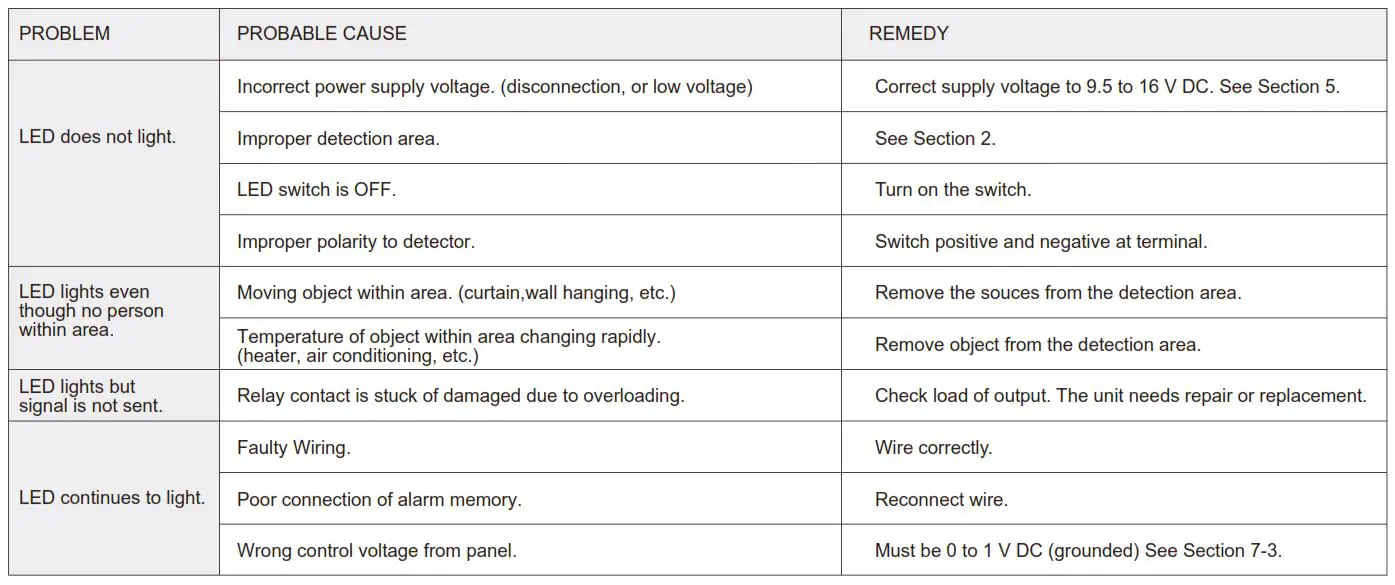 | PROBLEM | PROBABLE CAUSE | REMEDY |
|---|---|---|
| LED does not light. | Incorrect power supply voltage. (disconnection, or low voltage) | Correct supply voltage to 9.5 to 16 V DC. See Section 5. |
| | Improper detection area. | See Section 2. |
| | LED switch is OFF. | Turn on the switch. |
| | Improper polarity to detector. | Switch positive and negative at terminal. |
| LED lights even though no person within area. | Moving object within area. (curtain,wall hanging, etc.) | Remove the souces from the detection area. |
| | Temperature of object within area changing rapidly. (heater, air conditioning, etc.) | Remove object from the detection area. |
| LED lights but signal is not sent. | Relay contact is stuck of damaged due to overloading. | Check load of output. The unit needs repair or replacement. |
| LED continues to light. | Faulty Wiring. | Wire correctly. |
| | Poor connection of alarm memory. | Reconnect wire. |
| | Wrong control voltage from panel. | Must be 0 to 1 V DC (grounded) See Section 7-3. |